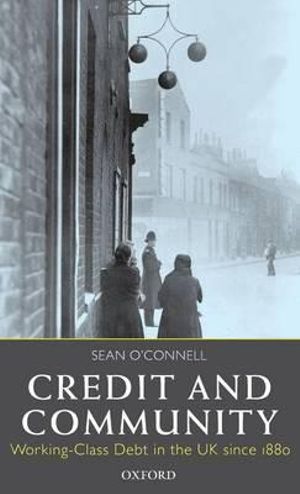 SEAN O'CONNELL

CREDIT AND COMMUNITY

Working-Class Debt in the UK since 1880

OXFORD